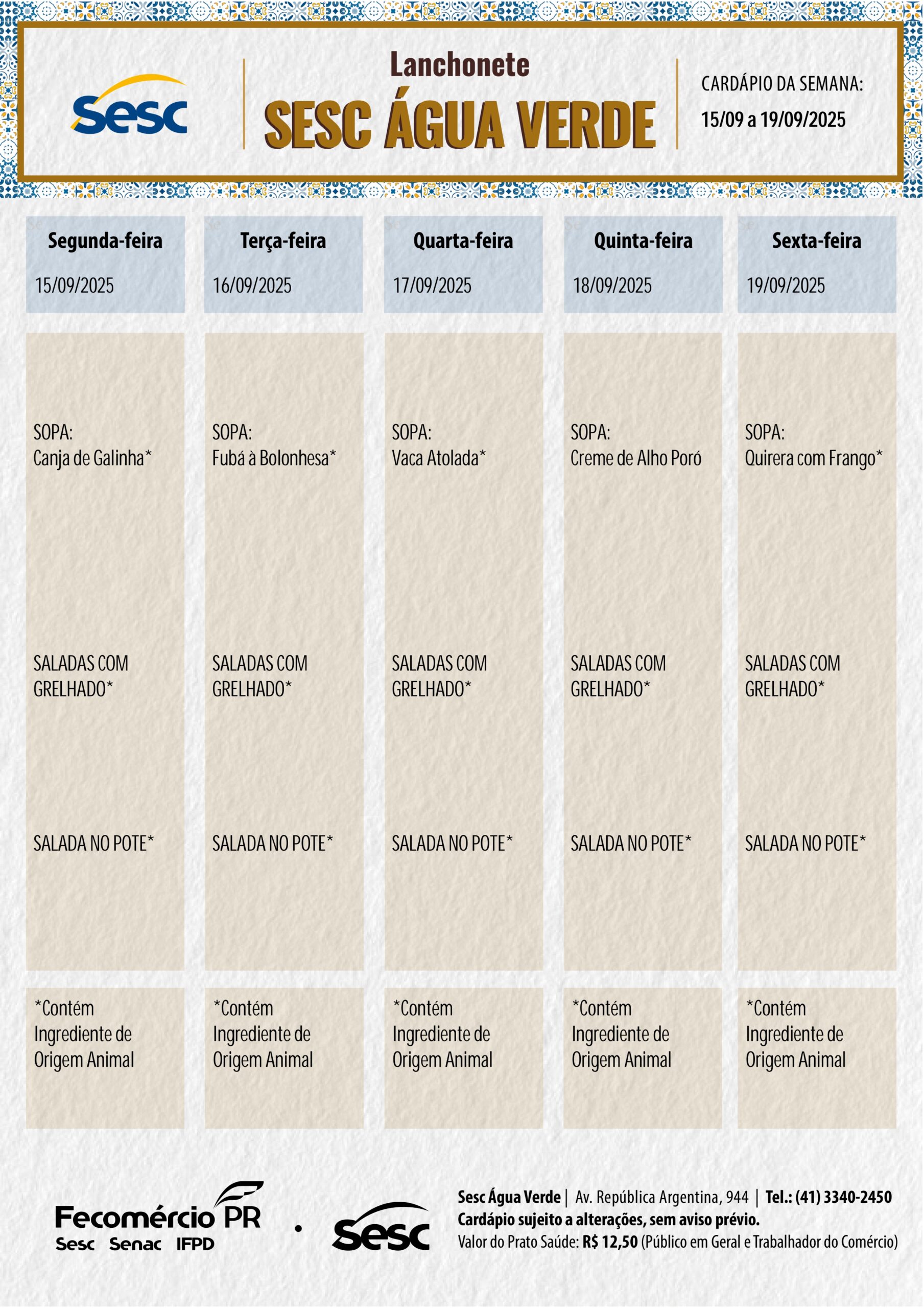 Sesc

Lanchonete
SESC ÁGUA VERDE

CARDÁPIO DA SEMANA:
15/09 a 19/09/2025

| Segunda-feira 15/09/2025 | Terça-feira 16/09/2025 | Quarta-feira 17/09/2025 | Quinta-feira 18/09/2025 | Sexta-feira 19/09/2025 |
|---|---|---|---|---|
| SOPA: Canja de Galinha* | SOPA: Fubá à Bolonhesa* | SOPA: Vaca Atolada* | SOPA: Creme de Alho Poró | SOPA: Quirera com Frango* |
| SALADAS COM GRELHADO* | SALADAS COM GRELHADO* | SALADAS COM GRELHADO* | SALADAS COM GRELHADO* | SALADAS COM GRELHADO* |
| SALADA NO POTE* | SALADA NO POTE* | SALADA NO POTE* | SALADA NO POTE* | SALADA NO POTE* |
| *Contém Ingrediente de Origem Animal | *Contém Ingrediente de Origem Animal | *Contém Ingrediente de Origem Animal | *Contém Ingrediente de Origem Animal | *Contém Ingrediente de Origem Animal |

Fecomércio PR
Sesc Senac IFPD

Sesc

Sesc Água Verde | Av. República Argentina, 944 | Tel.: (41) 3340-2450
Cardápio sujeito a alterações, sem aviso prévio.
Valor do Prato Saúde: R$ 12,50 (Público em Geral e Trabalhador do Comércio)